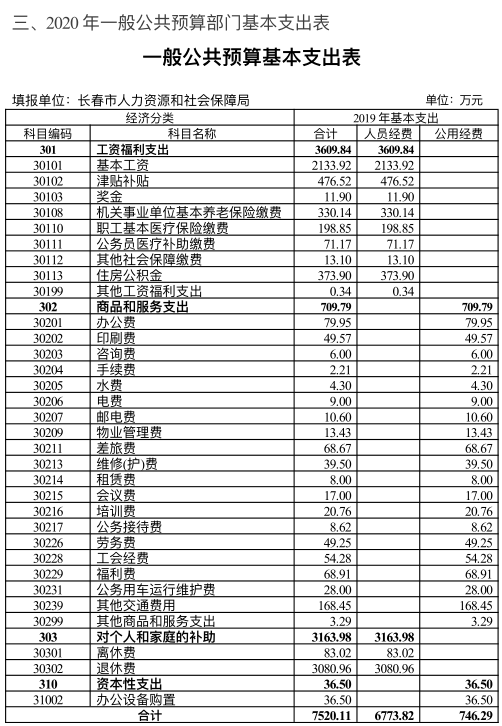 三、2020 年一般公共预算部门基本支出表

一般公共预算基本支出表

填报单位：长春市人力资源和社会保障局

单位：万元

| 经济分类 | | 2019 年基本支出 | | |
|---|---|---|---|---|
| 科目编码 | 科目名称 | 合计 | 人员经费 | 公用经费 |
| 301 | 工资福利支出 | 3609.84 | 3609.84 | |
| 30101 | 基本工资 | 2133.92 | 2133.92 | |
| 30102 | 津贴补贴 | 476.52 | 476.52 | |
| 30103 | 奖金 | 11.90 | 11.90 | |
| 30108 | 机关事业单位基本养老保险缴费 | 330.14 | 330.14 | |
| 30110 | 职工基本医疗保险缴费 | 198.85 | 198.85 | |
| 30111 | 公务员医疗补助缴费 | 71.17 | 71.17 | |
| 30112 | 其他社会保障缴费 | 13.10 | 13.10 | |
| 30113 | 住房公积金 | 373.90 | 373.90 | |
| 30199 | 其他工资福利支出 | 0.34 | 0.34 | |
| 302 | 商品和服务支出 | 709.79 | | 709.79 |
| 30201 | 办公费 | 79.95 | | 79.95 |
| 30202 | 印刷费 | 49.57 | | 49.57 |
| 30203 | 咨询费 | 6.00 | | 6.00 |
| 30204 | 手续费 | 2.21 | | 2.21 |
| 30205 | 水费 | 4.30 | | 4.30 |
| 30206 | 电费 | 9.00 | | 9.00 |
| 30207 | 邮电费 | 10.60 | | 10.60 |
| 30209 | 物业管理费 | 13.43 | | 13.43 |
| 30211 | 差旅费 | 68.67 | | 68.67 |
| 30213 | 维修(护)费 | 39.50 | | 39.50 |
| 30214 | 租赁费 | 8.00 | | 8.00 |
| 30215 | 会议费 | 17.00 | | 17.00 |
| 30216 | 培训费 | 20.76 | | 20.76 |
| 30217 | 公务接待费 | 8.62 | | 8.62 |
| 30226 | 劳务费 | 49.25 | | 49.25 |
| 30228 | 工会经费 | 54.28 | | 54.28 |
| 30229 | 福利费 | 68.91 | | 68.91 |
| 30231 | 公务用车运行维护费 | 28.00 | | 28.00 |
| 30239 | 其他交通费用 | 168.45 | | 168.45 |
| 30299 | 其他商品和服务支出 | 3.29 | | 3.29 |
| 303 | 对个人和家庭的补助 | 3163.98 | 3163.98 | |
| 30301 | 离休费 | 83.02 | 83.02 | |
| 30302 | 退休费 | 3080.96 | 3080.96 | |
| 310 | 资本性支出 | 36.50 | | 36.50 |
| 31002 | 办公设备购置 | 36.50 | | 36.50 |
| 合计 | | 7520.11 | 6773.82 | 746.29 |